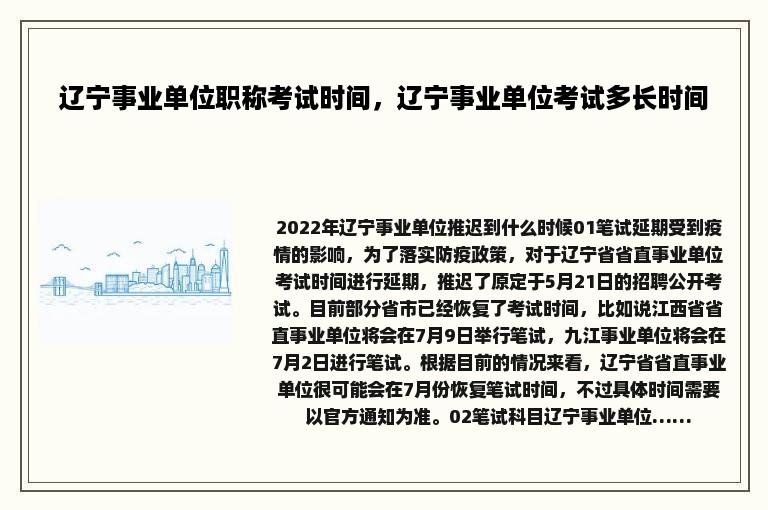 辽宁事业单位职称考试时间，辽宁事业单位考试多长时间

2022年辽宁事业单位推迟到什么时候01笔试延期受到疫情的影响，为了落实防疫政策，对于辽宁省省直事业单位考试时间进行延期，推迟了原定于5月21日的招聘公开考试。目前部分省市已经恢复了考试时间，比如说江西省省直事业单位将会在7月9日举行笔试，九江事业单位将会在7月2日进行笔试。根据目前的情况来看，辽宁省省直事业单位很可能会在7月份恢复笔试时间，不过具体时间需要以官方通知为准。02笔试科目辽宁事业单位......